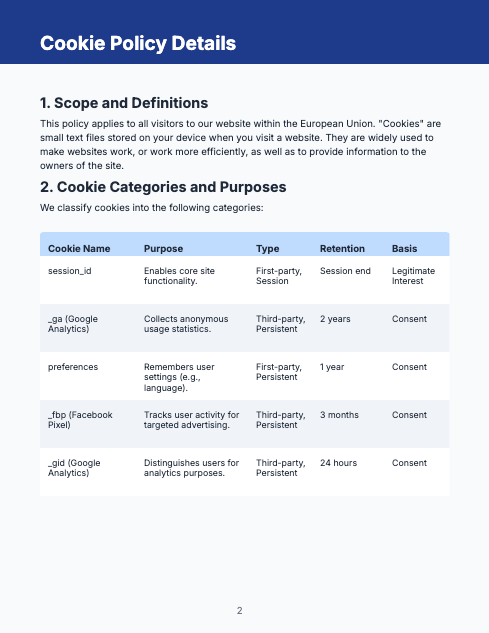 Cookie Policy Details

1. Scope and Definitions

This policy applies to all visitors to our website within the European Union. "Cookies" are small text files stored on your device when you visit a website. They are widely used to make websites work, or work more efficiently, as well as to provide information to the owners of the site.

2. Cookie Categories and Purposes

We classify cookies into the following categories:

| Cookie Name | Purpose | Type | Retention | Basis |
|---|---|---|---|---|
| session_id | Enables core site functionality. | First-party, Session | Session end | Legitimate Interest |
| _ga (Google Analytics) | Collects anonymous usage statistics. | Third-party, Persistent | 2 years | Consent |
| preferences | Remembers user settings (e.g., language). | First-party, Persistent | 1 year | Consent |
| _fbp (Facebook Pixel) | Tracks user activity for targeted advertising. | Third-party, Persistent | 3 months | Consent |
| _gid (Google Analytics) | Distinguishes users for analytics purposes. | Third-party, Persistent | 24 hours | Consent |

2